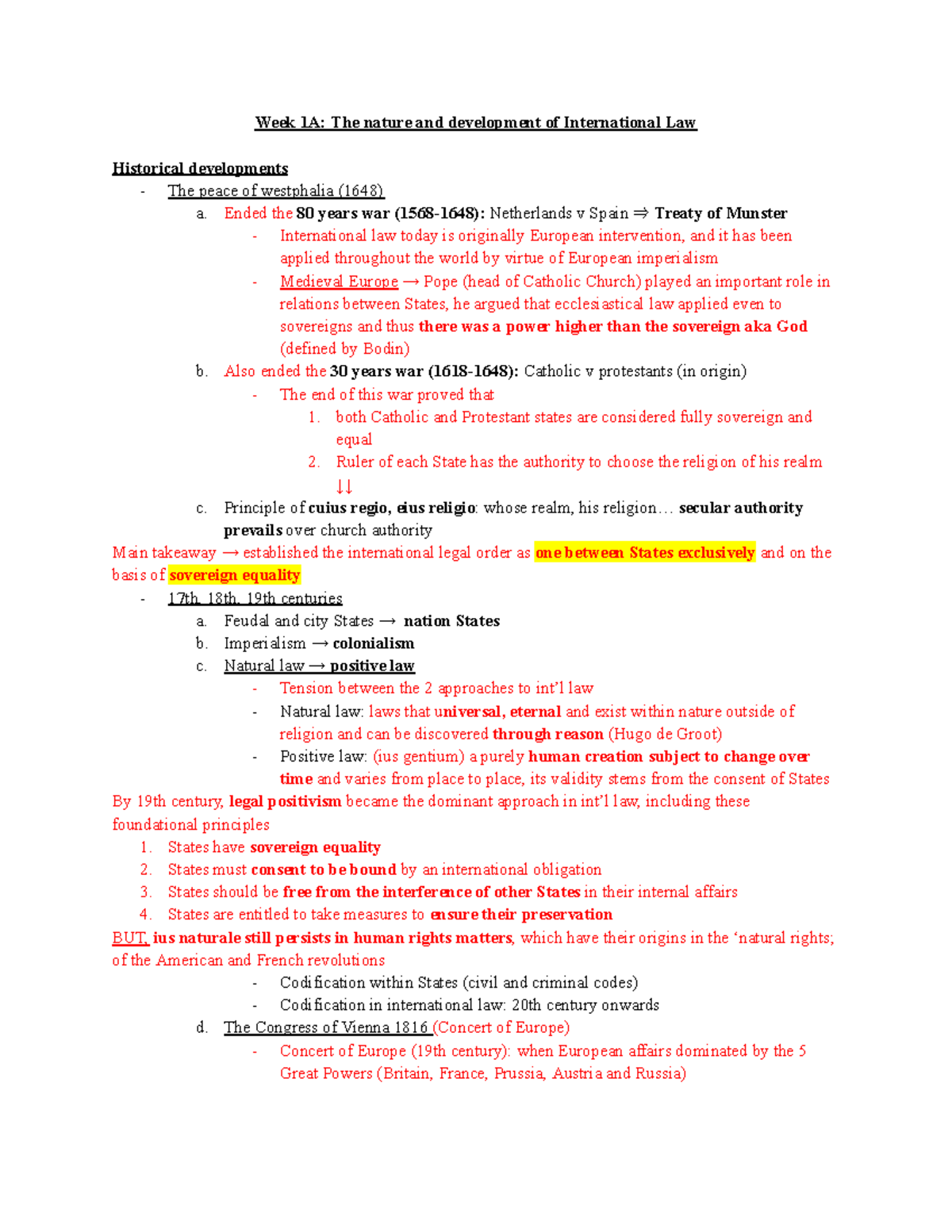 Week 1A: The nature and development of International Law

Historical developments

- The peace of westphalia (1648)
    a. Ended the 80 years war (1568-1648): Netherlands v Spain ⇒ Treaty of Munster
        - International law today is originally European intervention, and it has been applied throughout the world by virtue of European imperialism
        - Medieval Europe → Pope (head of Catholic Church) played an important role in relations between States, he argued that ecclesiastical law applied even to sovereigns and thus there was a power higher than the sovereign aka God (defined by Bodin)
    b. Also ended the 30 years war (1618-1648): Catholic v protestants (in origin)
        - The end of this war proved that
            1. both Catholic and Protestant states are considered fully sovereign and equal
            2. Ruler of each State has the authority to choose the religion of his realm ↓↓
    c. Principle of cuius regio, eius religio: whose realm, his religion… secular authority prevails over church authority

Main takeaway → established the international legal order as one between States exclusively and on the basis of sovereign equality

- 17th, 18th, 19th centuries
    a. Feudal and city States → nation States
    b. Imperialism → colonialism
    c. Natural law → positive law
        - Tension between the 2 approaches to int'l law
        - Natural law: laws that universal, eternal and exist within nature outside of religion and can be discovered through reason (Hugo de Groot)
        - Positive law: (ius gentium) a purely human creation subject to change over time and varies from place to place, its validity stems from the consent of States

By 19th century, legal positivism became the dominant approach in int'l law, including these foundational principles

1. States have sovereign equality
2. States must consent to be bound by an international obligation
3. States should be free from the interference of other States in their internal affairs
4. States are entitled to take measures to ensure their preservation

BUT, ius naturale still persists in human rights matters, which have their origins in the 'natural rights; of the American and French revolutions

- Codification within States (civil and criminal codes)
- Codification in international law: 20th century onwards

    d. The Congress of Vienna 1816 (Concert of Europe)
        - Concert of Europe (19th century): when European affairs dominated by the 5 Great Powers (Britain, France, Prussia, Austria and Russia)